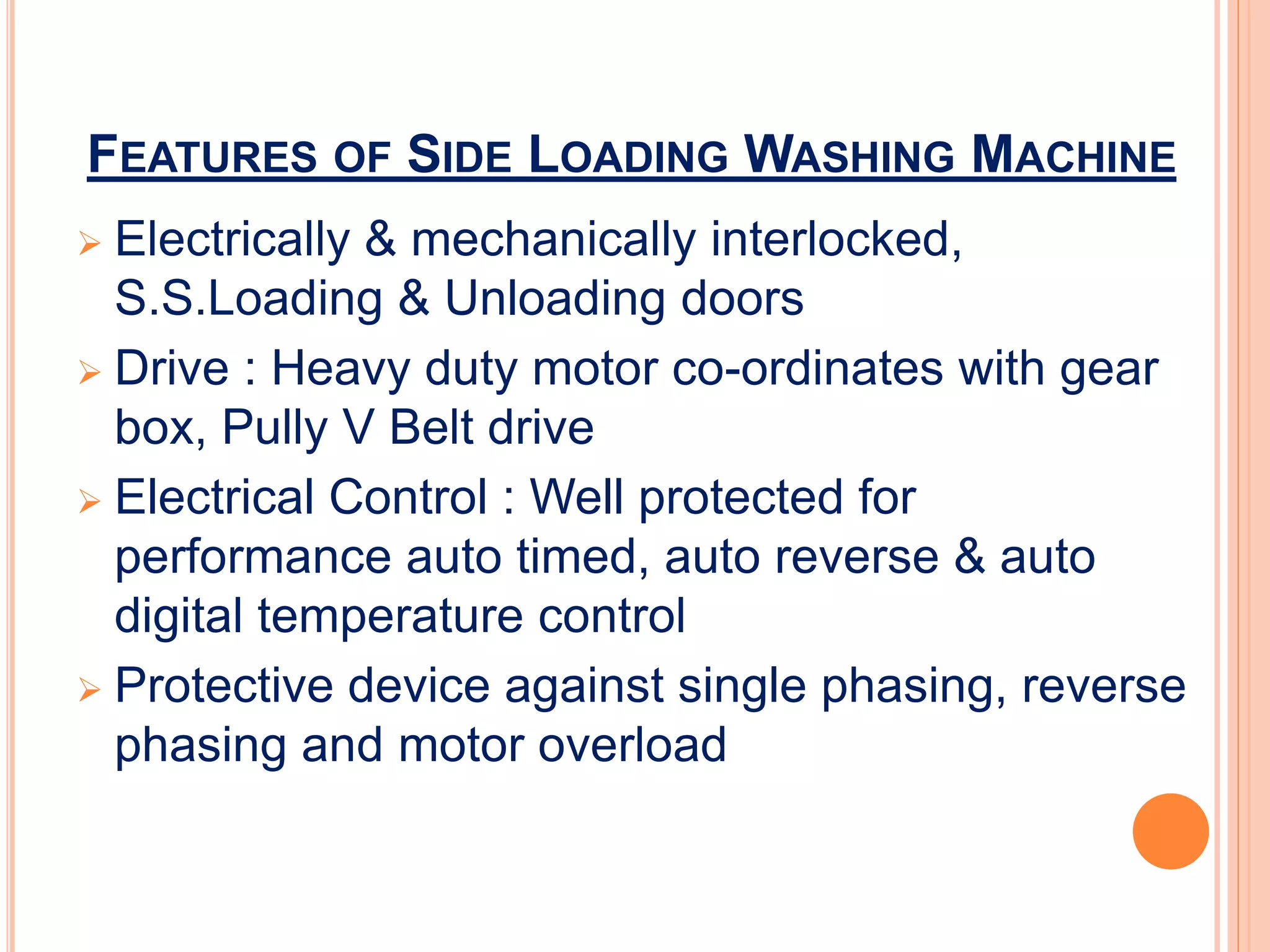 FEATURES OF SIDE LOADING WASHING MACHINE

➢ Electrically & mechanically interlocked, S.S.Loading & Unloading doors

➢ Drive : Heavy duty motor co-ordinates with gear box, Pully V Belt drive

➢ Electrical Control : Well protected for performance auto timed, auto reverse & auto digital temperature control

➢ Protective device against single phasing, reverse phasing and motor overload